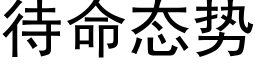 待命态势